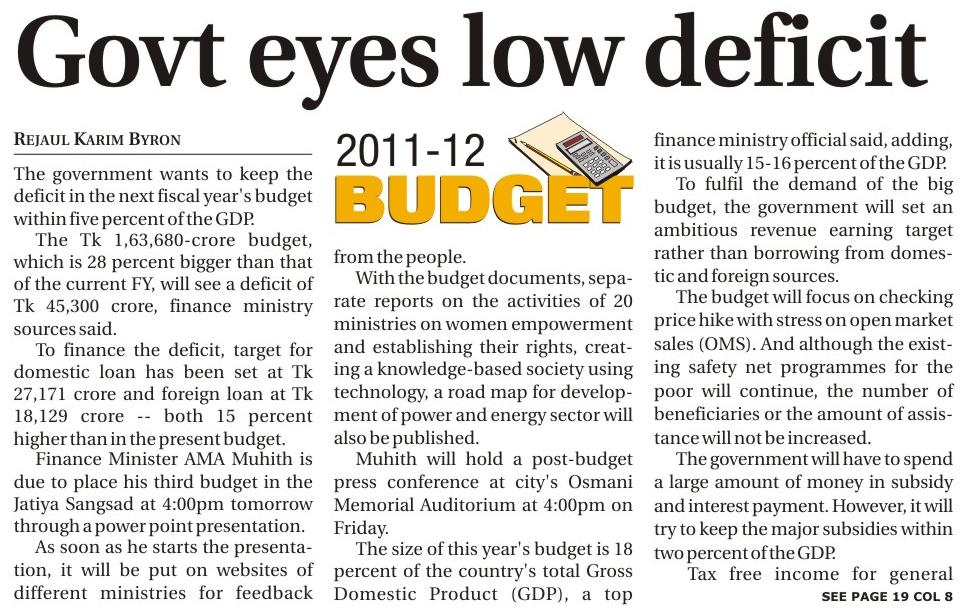 Govt eyes low deficit

REJAUL KARIM BYRON

The government wants to keep the deficit in the next fiscal year's budget within five percent of the GDP.

The Tk 1,63,680-crore budget, which is 28 percent bigger than that of the current FY, will see a deficit of Tk 45,300 crore, finance ministry sources said.

To finance the deficit, target for domestic loan has been set at Tk 27,171 crore and foreign loan at Tk 18,129 crore -- both 15 percent higher than in the present budget.

Finance Minister AMA Muhith is due to place his third budget in the Jatiya Sangsad at 4:00pm tomorrow through a power point presentation.

As soon as he starts the presentation, it will be put on websites of different ministries for feedback

2011-12
BUDGET

from the people.

With the budget documents, separate reports on the activities of 20 ministries on women empowerment and establishing their rights, creating a knowledge-based society using technology, a road map for development of power and energy sector will also be published.

Muhith will hold a post-budget press conference at city's Osmani Memorial Auditorium at 4:00pm on Friday.

The size of this year's budget is 18 percent of the country's total Gross Domestic Product (GDP), a top finance ministry official said, adding, it is usually 15-16 percent of the GDP.

To fulfil the demand of the big budget, the government will set an ambitious revenue earning target rather than borrowing from domestic and foreign sources.

The budget will focus on checking price hike with stress on open market sales (OMS). And although the existing safety net programmes for the poor will continue, the number of beneficiaries or the amount of assistance will not be increased.

The government will have to spend a large amount of money in subsidy and interest payment. However, it will try to keep the major subsidies within two percent of the GDP.

Tax free income for general

SEE PAGE 19 COL 8